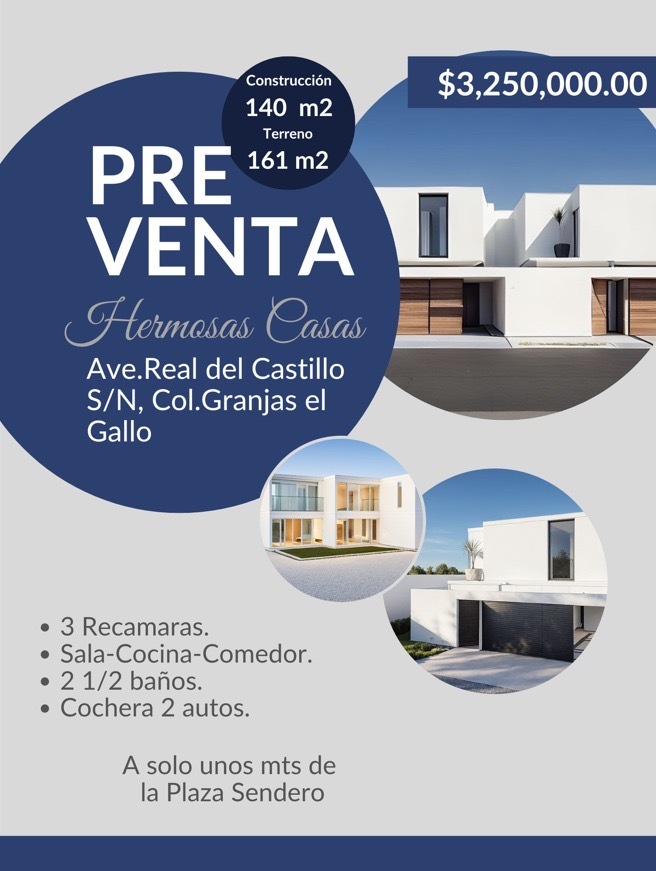 Construcción
140 m2
Terreno
161 m2

$3,250,000.00

PRE
VENTA

Hermosas Casas

Ave.Real del Castillo S/N, Col.Granjas el Gallo

• 3 Recamaras.
• Sala-Cocina-Comedor.
• 2 1/2 baños.
• Cochera 2 autos.

A solo unos mts de la Plaza Sendero